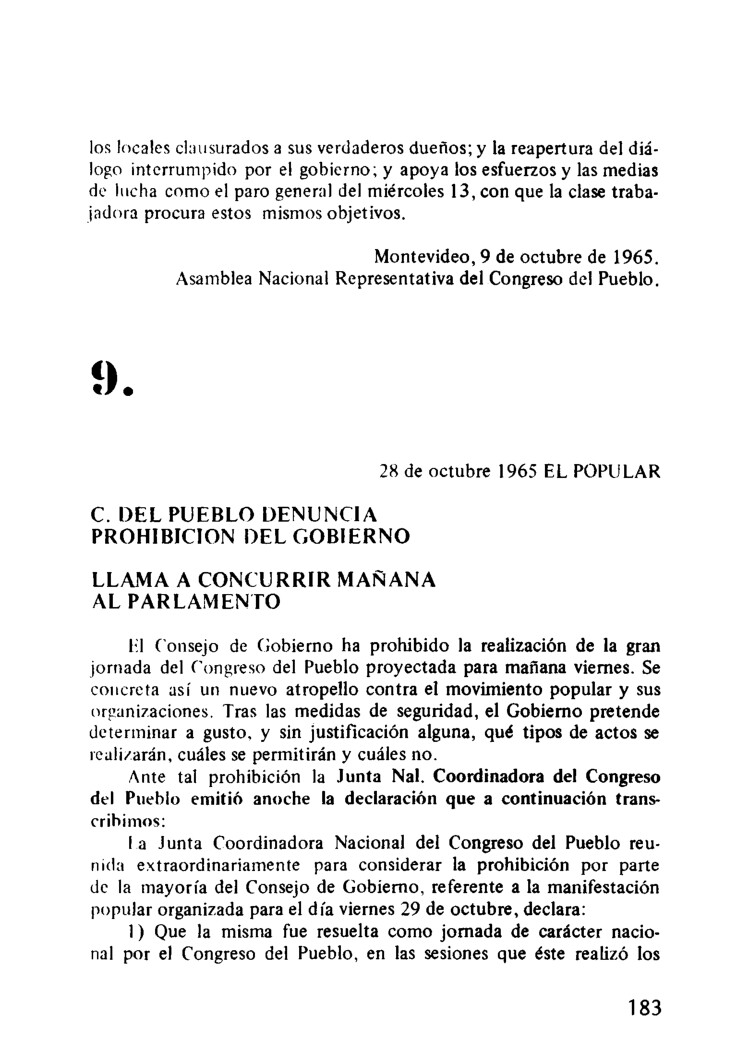 los locales clausurados a sus verdaderos dueños; y la reapertura del diálogo interrumpido por el gobierno; y apoya los esfuerzos y las medias de lucha como el paro general del miércoles 13, con que la clase trabajadora procura estos mismos objetivos.

Montevideo, 9 de octubre de 1965.
Asamblea Nacional Representativa del Congreso del Pueblo.

9.

28 de octubre 1965 EL POPULAR

C. DEL PUEBLO DENUNCIA PROHIBICION DEL GOBIERNO

LLAMA A CONCURRIR MAÑANA AL PARLAMENTO

El Consejo de Gobierno ha prohibido la realización de la gran jornada del Congreso del Pueblo proyectada para mañana viernes. Se concreta así un nuevo atropello contra el movimiento popular y sus organizaciones. Tras las medidas de seguridad, el Gobierno pretende determinar a gusto, y sin justificación alguna, qué tipos de actos se realizarán, cuáles se permitirán y cuáles no.

Ante tal prohibición la Junta Nal. Coordinadora del Congreso del Pueblo emitió anoche la declaración que a continuación transcribimos:

La Junta Coordinadora Nacional del Congreso del Pueblo reunida extraordinariamente para considerar la prohibición por parte de la mayoría del Consejo de Gobierno, referente a la manifestación popular organizada para el día viernes 29 de octubre, declara:

1) Que la misma fue resuelta como jornada de carácter nacional por el Congreso del Pueblo, en las sesiones que éste realizó los

183